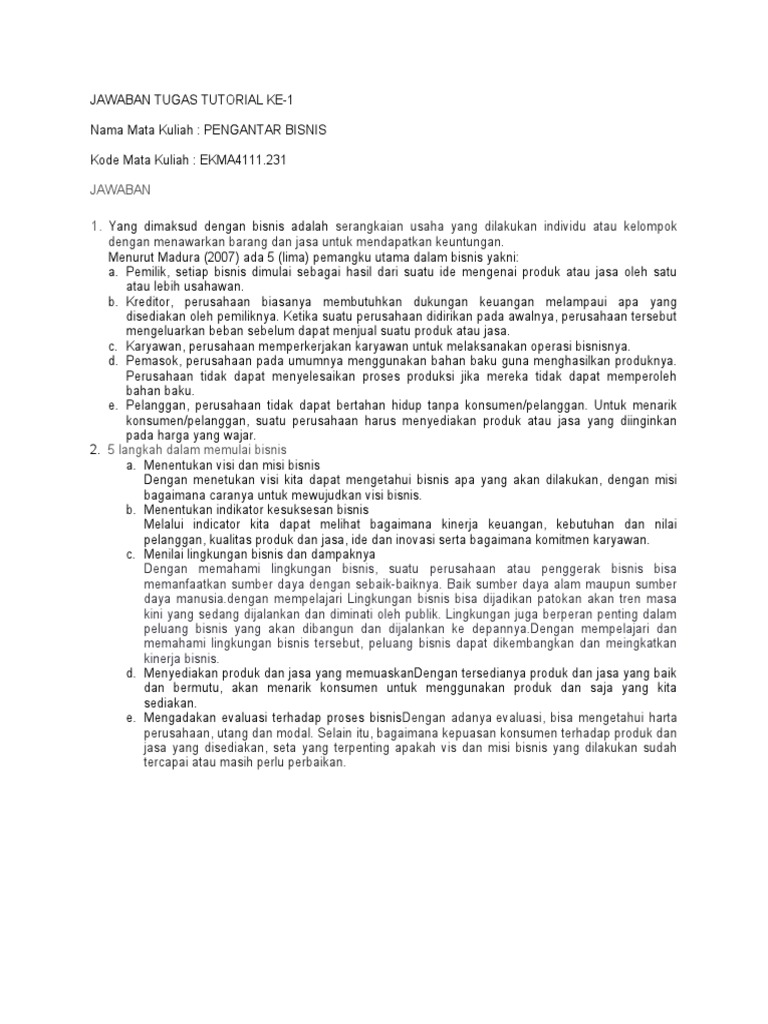 JAWABAN TUGAS TUTORIAL KE-1

Nama Mata Kuliah : PENGANTAR BISNIS

Kode Mata Kuliah : EKMA4111.231

JAWABAN

1. Yang dimaksud dengan bisnis adalah serangkaian usaha yang dilakukan individu atau kelompok dengan menawarkan barang dan jasa untuk mendapatkan keuntungan.
Menurut Madura (2007) ada 5 (lima) pemangku utama dalam bisnis yakni:
a. Pemilik, setiap bisnis dimulai sebagai hasil dari suatu ide mengenai produk atau jasa oleh satu atau lebih usahawan.
b. Kreditor, perusahaan biasanya membutuhkan dukungan keuangan melampaui apa yang disediakan oleh pemiliknya. Ketika suatu perusahaan didirikan pada awalnya, perusahaan tersebut mengeluarkan beban sebelum dapat menjual suatu produk atau jasa.
c. Karyawan, perusahaan memperkerjakan karyawan untuk melaksanakan operasi bisnisnya.
d. Pemasok, perusahaan pada umumnya menggunakan bahan baku guna menghasilkan produknya. Perusahaan tidak dapat menyelesaikan proses produksi jika mereka tidak dapat memperoleh bahan baku.
e. Pelanggan, perusahaan tidak dapat bertahan hidup tanpa konsumen/pelanggan. Untuk menarik konsumen/pelanggan, suatu perusahaan harus menyediakan produk atau jasa yang diinginkan pada harga yang wajar.
2. 5 langkah dalam memulai bisnis
a. Menentukan visi dan misi bisnis
Dengan menetukan visi kita dapat mengetahui bisnis apa yang akan dilakukan, dengan misi bagaimana caranya untuk mewujudkan visi bisnis.
b. Menentukan indikator kesuksesan bisnis
Melalui indicator kita dapat melihat bagaimana kinerja keuangan, kebutuhan dan nilai pelanggan, kualitas produk dan jasa, ide dan inovasi serta bagaimana komitmen karyawan.
c. Menilai lingkungan bisnis dan dampaknya
Dengan memahami lingkungan bisnis, suatu perusahaan atau penggerak bisnis bisa memanfaatkan sumber daya dengan sebaik-baiknya. Baik sumber daya alam maupun sumber daya manusia.dengan mempelajari Lingkungan bisnis bisa dijadikan patokan akan tren masa kini yang sedang dijalankan dan diminati oleh publik. Lingkungan juga berperan penting dalam peluang bisnis yang akan dibangun dan dijalankan ke depannya.Dengan mempelajari dan memahami lingkungan bisnis tersebut, peluang bisnis dapat dikembangkan dan meingkatkan kinerja bisnis.
d. Menyediakan produk dan jasa yang memuaskanDengan tersedianya produk dan jasa yang baik dan bermutu, akan menarik konsumen untuk menggunakan produk dan saja yang kita sediakan.
e. Mengadakan evaluasi terhadap proses bisnisDengan adanya evaluasi, bisa mengetahui harta perusahaan, utang dan modal. Selain itu, bagaimana kepuasan konsumen terhadap produk dan jasa yang disediakan, seta yang terpenting apakah vis dan misi bisnis yang dilakukan sudah tercapai atau masih perlu perbaikan.